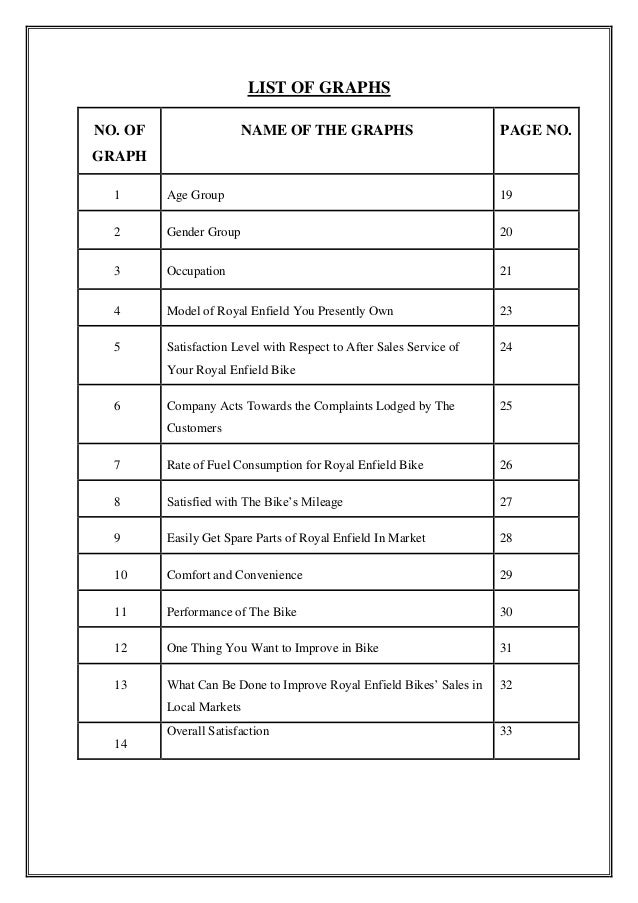 LIST OF GRAPHS

| NO. OF GRAPH | NAME OF THE GRAPHS | PAGE NO. |
|---|---|---|
| 1 | Age Group | 19 |
| 2 | Gender Group | 20 |
| 3 | Occupation | 21 |
| 4 | Model of Royal Enfield You Presently Own | 23 |
| 5 | Satisfaction Level with Respect to After Sales Service of Your Royal Enfield Bike | 24 |
| 6 | Company Acts Towards the Complaints Lodged by The Customers | 25 |
| 7 | Rate of Fuel Consumption for Royal Enfield Bike | 26 |
| 8 | Satisfied with The Bike's Mileage | 27 |
| 9 | Easily Get Spare Parts of Royal Enfield In Market | 28 |
| 10 | Comfort and Convenience | 29 |
| 11 | Performance of The Bike | 30 |
| 12 | One Thing You Want to Improve in Bike | 31 |
| 13 | What Can Be Done to Improve Royal Enfield Bikes' Sales in Local Markets | 32 |
| 14 | Overall Satisfaction | 33 |